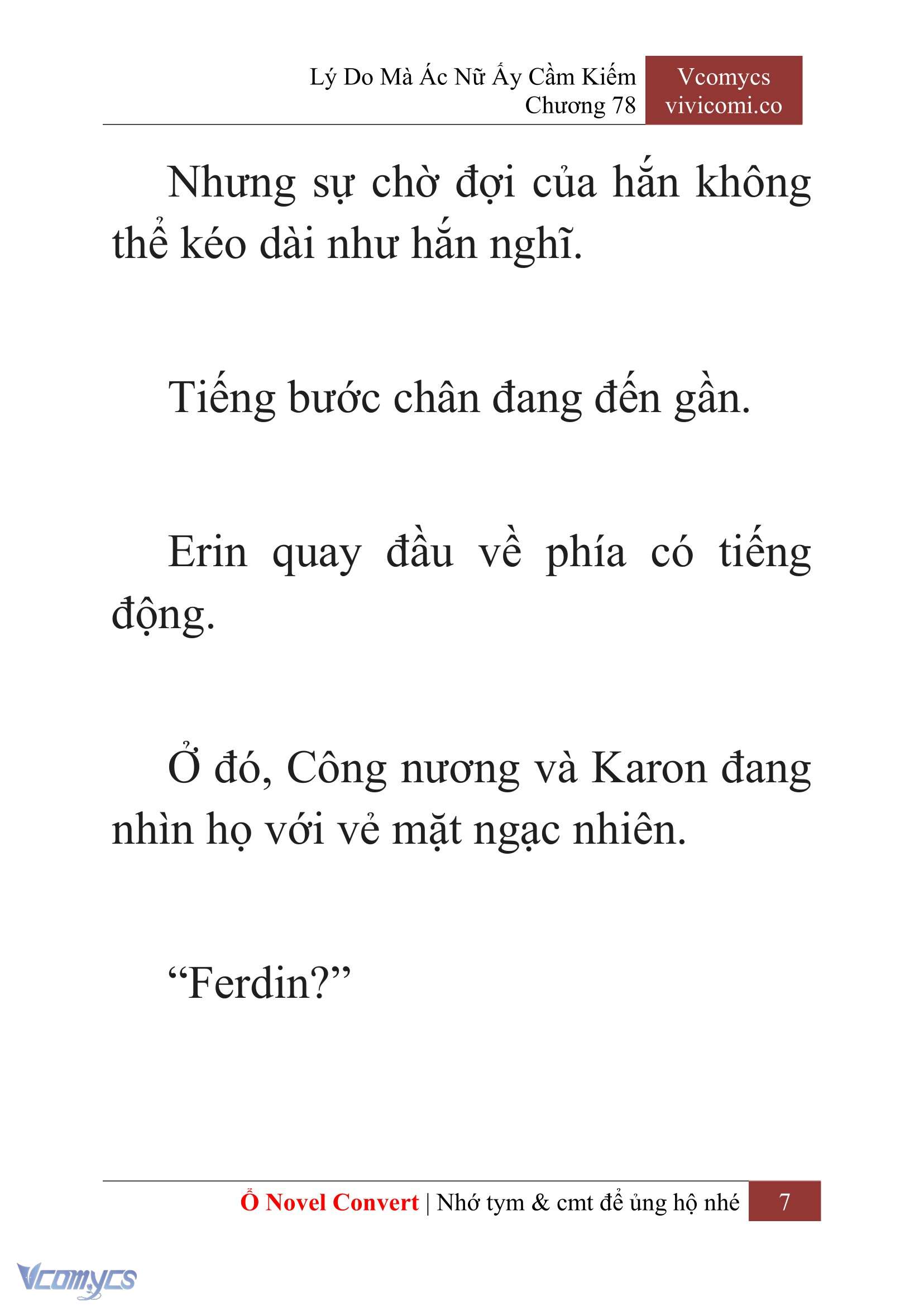 Lý Do Mà Ác Nữ Ấy Cầm Kiếm
Chương 78

Vcomycs
vivicomi.co

Nhưng sự chờ đợi của hắn không thể kéo dài như hắn nghĩ.

Tiếng bước chân đang đến gần.

Erin quay đầu về phía có tiếng động.

Ở đó, Công nương và Karon đang nhìn họ với vẻ mặt ngạc nhiên.

“Ferdin?”

Ổ Novel Convert | Nhớ tym & cmt để ủng hộ nhé 7

Vcomycs